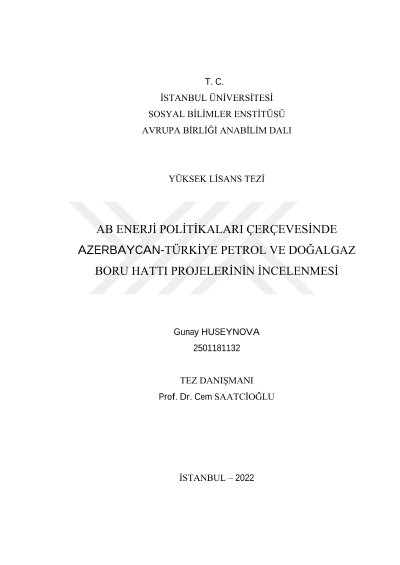 T. C.
İSTANBUL ÜNİVERSİTESİ
SOSYAL BİLİMLER ENSTİTÜSÜ
AVRUPA BİRLİĞİ ANABİLİM DALI

YÜKSEK LİSANS TEZİ

AB ENERJİ POLİTİKALARI ÇERÇEVESİNDE AZERBAYCAN-TÜRKİYE PETROL VE DOĞALGAZ BORU HATTI PROJELERİNİN İNCELENMESİ

Gunay HUSEYNOVA
2501181132

TEZ DANIŞMANI
Prof. Dr. Cem SAATCİOĞLU

İSTANBUL – 2022